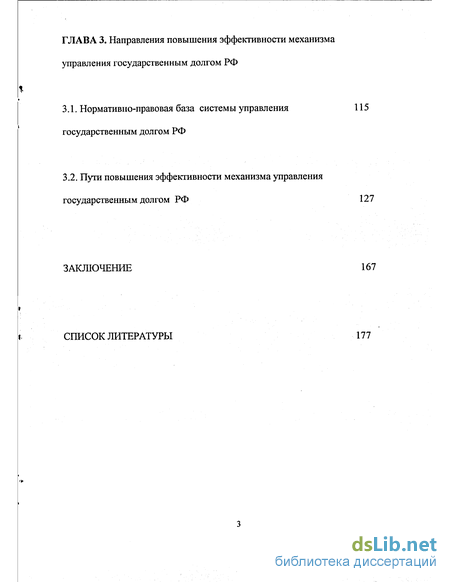 ГЛАВА 3. Направления повышения эффективности механизма управления государственным долгом РФ

3.1. Нормативно-правовая база системы управления государственным долгом РФ 115

3.2. Пути повышения эффективности механизма управления государственным долгом РФ 127

ЗАКЛЮЧЕНИЕ 167

СПИСОК ЛИТЕРАТУРЫ 177

3

dsLib.net
библиотека диссертаций